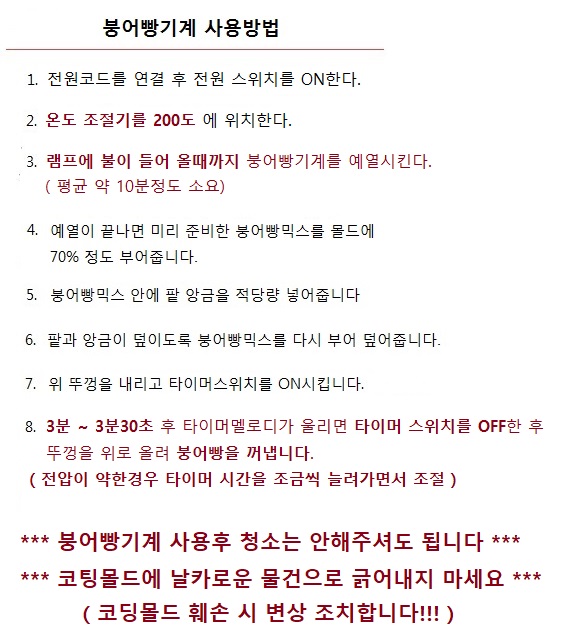 붕어빵기계 사용방법

1. 전원코드를 연결 후 전원 스위치를 ON한다.

2. 온도 조절기를 200도 에 위치한다.

3. 램프에 불이 들어 올때까지 붕어빵기계를 예열시킨다.
( 평균 약 10분정도 소요)

4. 예열이 끝나면 미리 준비한 붕어빵믹스를 몰드에 70% 정도 부어줍니다.

5. 붕어빵믹스 안에 팥 앙금을 적당량 넣어줍니다

6. 팥과 앙금이 덮이도록 붕어빵믹스를 다시 부어 덮어줍니다.

7. 위 뚜껑을 내리고 타이머스위치를 ON시킵니다.

8. 3분 ~ 3분30초 후 타이머멜로디가 울리면 타이머 스위치를 OFF한 후 뚜껑을 위로 올려 붕어빵을 꺼냅니다.
( 전압이 약한경우 타이머 시간을 조금씩 늘려가면서 조절 )

*** 붕어빵기계 사용후 청소는 안해주셔도 됩니다 ***
*** 코팅몰드에 날카로운 물건으로 긁어내지 마세요 ***
( 코딩몰드 훼손 시 변상 조치합니다!!! )